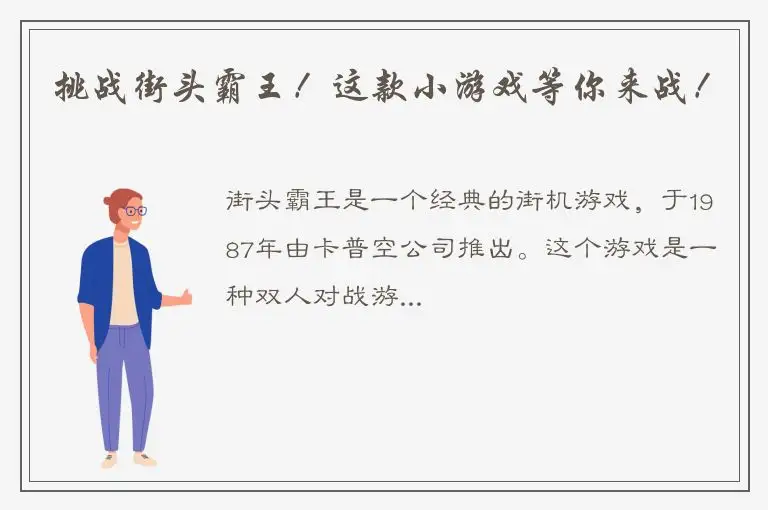 挑战街头霸王！这款小游戏等你来战！

街头霸王是一个经典的街机游戏，于1987年由卡普空公司推出。这个游戏是一种双人对战游...